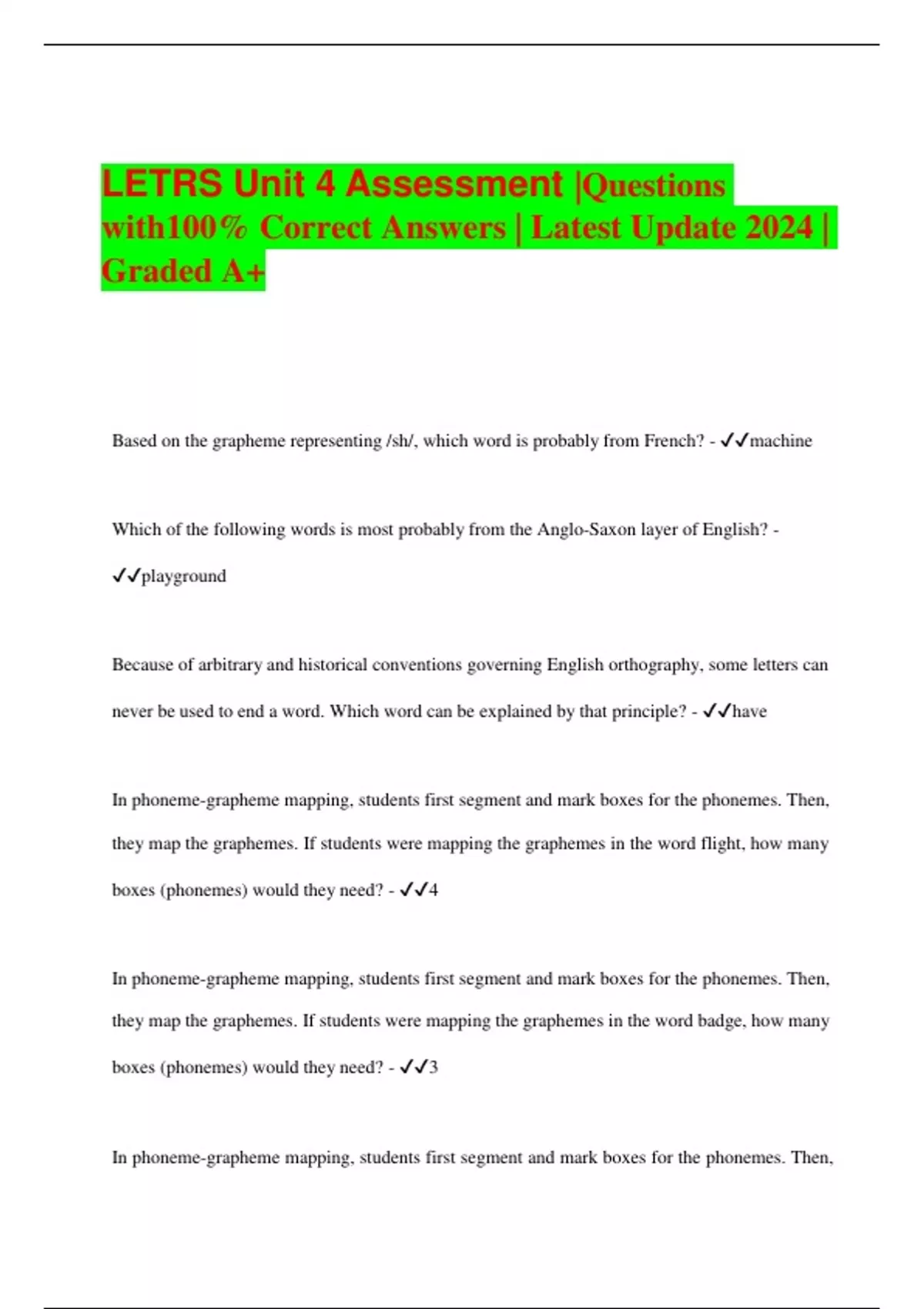 LETRS Unit 4 Assessment |Questions with100% Correct Answers | Latest Update 2024 | Graded A+

Based on the grapheme representing /sh/, which word is probably from French? - ✓✓machine

Which of the following words is most probably from the Anglo-Saxon layer of English? - ✓✓playground

Because of arbitrary and historical conventions governing English orthography, some letters can never be used to end a word. Which word can be explained by that principle? - ✓✓have

In phoneme-grapheme mapping, students first segment and mark boxes for the phonemes. Then, they map the graphemes. If students were mapping the graphemes in the word flight, how many boxes (phonemes) would they need? - ✓✓4

In phoneme-grapheme mapping, students first segment and mark boxes for the phonemes. Then, they map the graphemes. If students were mapping the graphemes in the word badge, how many boxes (phonemes) would they need? - ✓✓3

In phoneme-grapheme mapping, students first segment and mark boxes for the phonemes. Then,